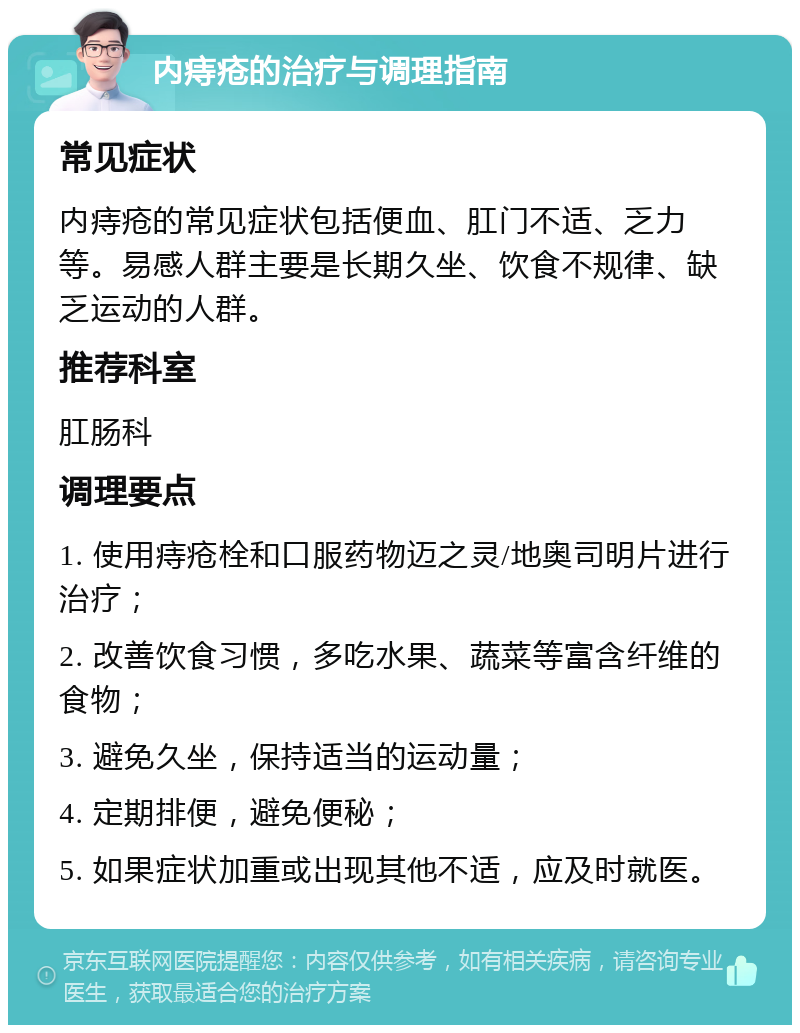 内痔疮的治疗与调理指南

常见症状

内痔疮的常见症状包括便血、肛门不适、乏力等。易感人群主要是长期久坐、饮食不规律、缺乏运动的人群。

推荐科室

肛肠科

调理要点

1. 使用痔疮栓和口服药物迈之灵/地奥司明片进行治疗；

2. 改善饮食习惯，多吃水果、蔬菜等富含纤维的食物；

3. 避免久坐，保持适当的运动量；

4. 定期排便，避免便秘；

5. 如果症状加重或出现其他不适，应及时就医。

京东互联网医院提醒您：内容仅供参考，如有相关疾病，请咨询专业医生，获取最适合您的治疗方案